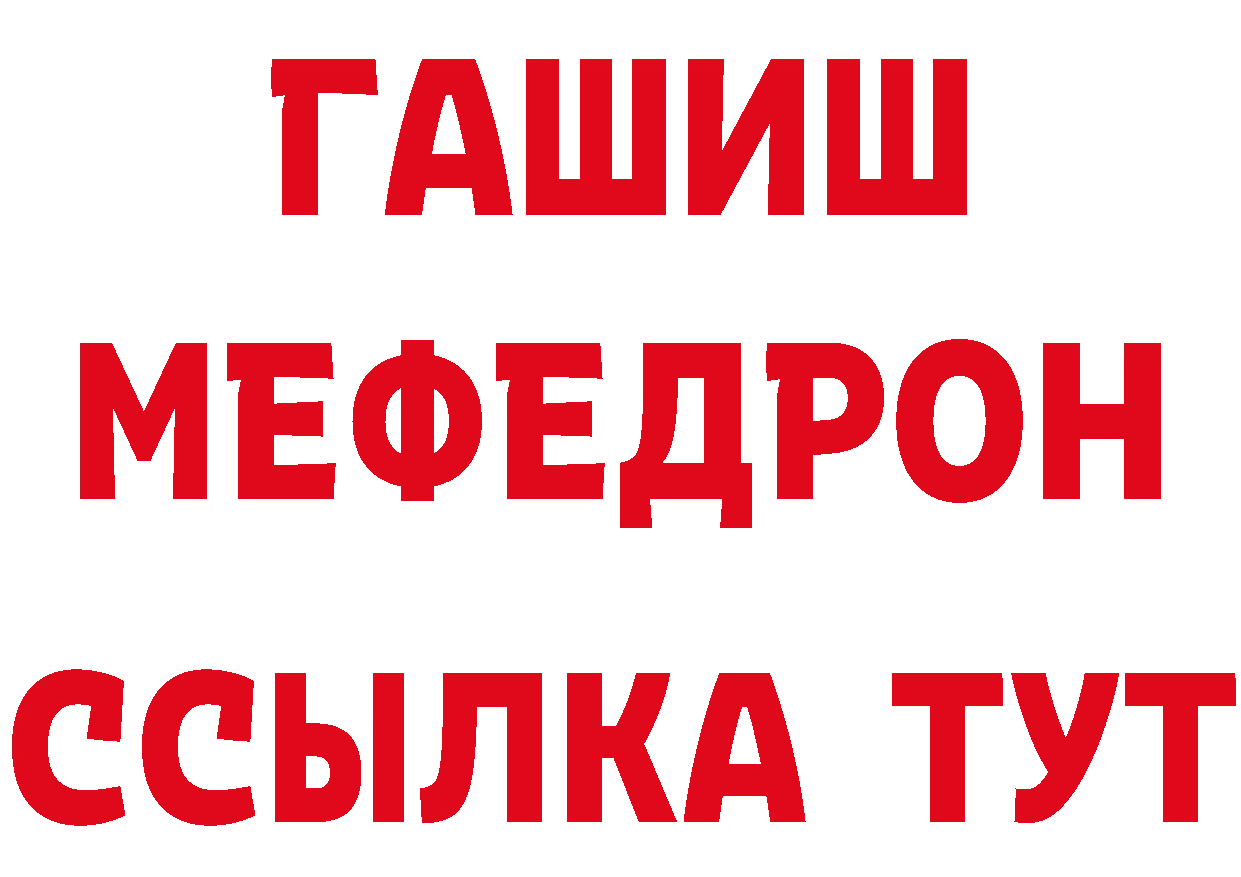 ГАШИШ
МЕФЕДРОН
ССЫЛКА ТУТ